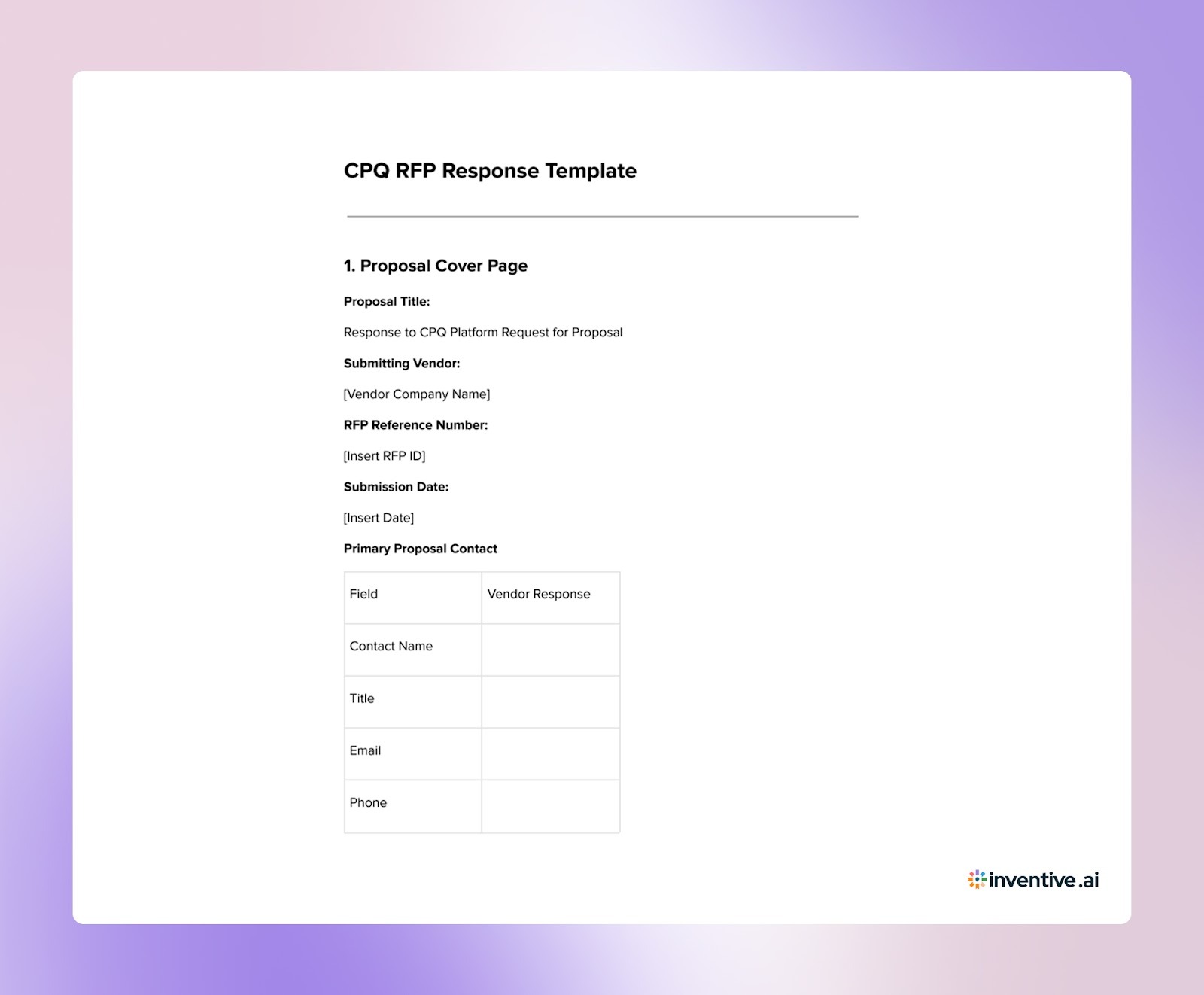 CPQ RFP Response Template

1. Proposal Cover Page

Proposal Title:

Response to CPQ Platform Request for Proposal

Submitting Vendor:

[Vendor Company Name]

RFP Reference Number:

[Insert RFP ID]

Submission Date:

[Insert Date]

Primary Proposal Contact

| Field | Vendor Response |
|---|---|
| Contact Name | |
| Title | |
| Email | |
| Phone | |

inventive.ai